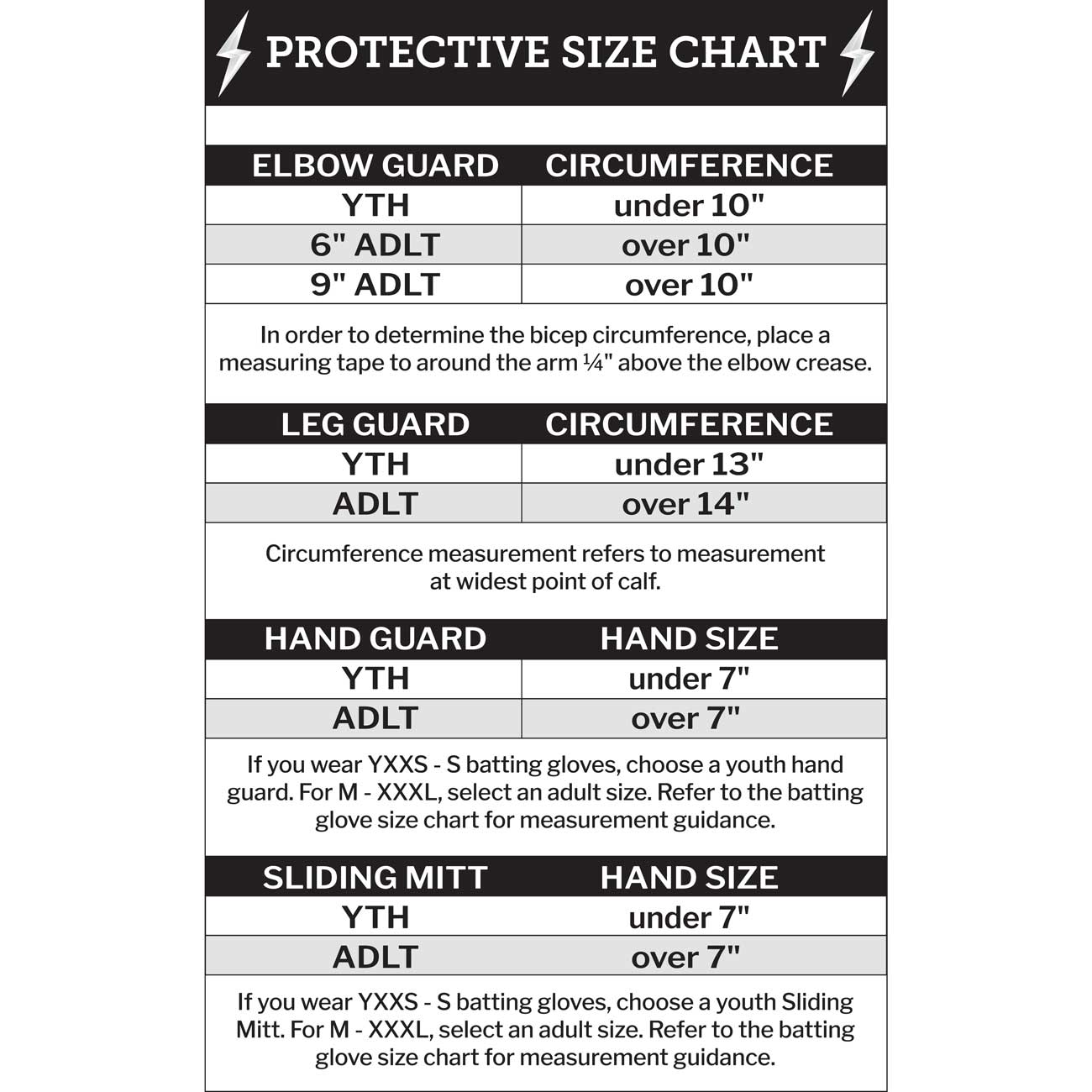 PROTECTIVE SIZE CHART

| ELBOW GUARD | CIRCUMFERENCE |
|---|---|
| YTH | under 10" |
| 6" ADLT | over 10" |
| 9" ADLT | over 10" |

In order to determine the bicep circumference, place a measuring tape to around the arm ¼" above the elbow crease.

| LEG GUARD | CIRCUMFERENCE |
|---|---|
| YTH | under 13" |
| ADLT | over 14" |

Circumference measurement refers to measurement at widest point of calf.

| HAND GUARD | HAND SIZE |
|---|---|
| YTH | under 7" |
| ADLT | over 7" |

If you wear YXXS - S batting gloves, choose a youth hand guard. For M - XXXL, select an adult size. Refer to the batting glove size chart for measurement guidance.

| SLIDING MITT | HAND SIZE |
|---|---|
| YTH | under 7" |
| ADLT | over 7" |

If you wear YXXS - S batting gloves, choose a youth Sliding Mitt. For M - XXXL, select an adult size. Refer to the batting glove size chart for measurement guidance.